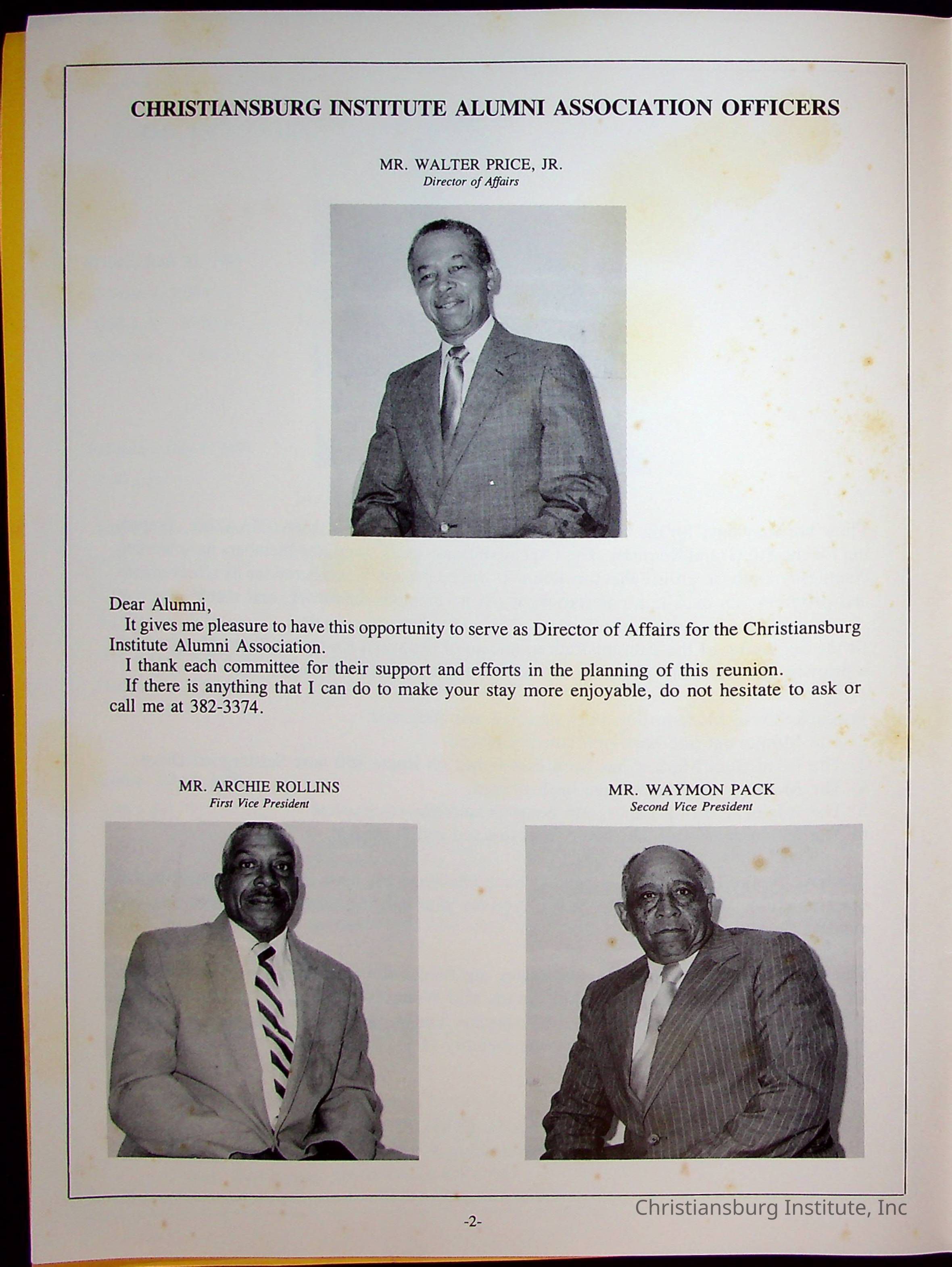 CHRISTIANSBURG INSTITUTE ALUMNI ASSOCIATION OFFICERS

MR. WALTER PRICE, JR.
Director of Affairs

Dear Alumni,
It gives me pleasure to have this opportunity to serve as Director of Affairs for the Christiansburg Institute Alumni Association.
I thank each committee for their support and efforts in the planning of this reunion.
If there is anything that I can do to make your stay more enjoyable, do not hesitate to ask or call me at 382-3374.

MR. ARCHIE ROLLINS
First Vice President

MR. WAYMON PACK
Second Vice President

-2-

Christiansburg Institute, Inc